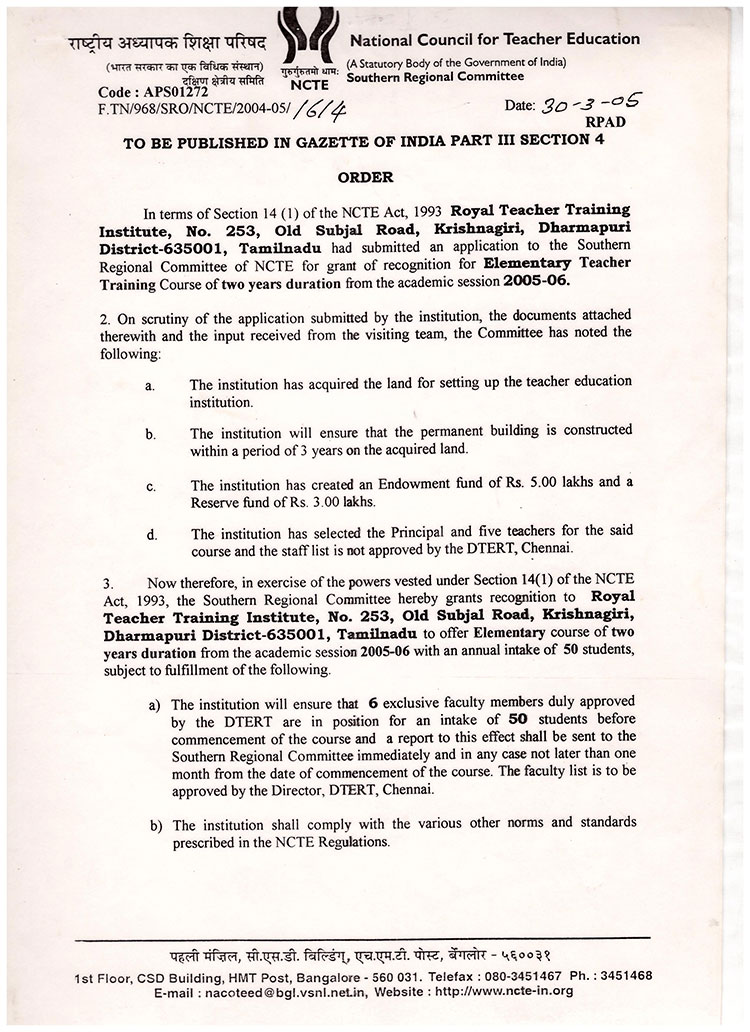 राष्ट्रीय अध्यापक शिक्षा परिषद
(भारत सरकार का एक विधिक संस्थान)
दक्षिण क्षेत्रीय समिति

गुरुर्गुरुतमो धामः
NCTE

National Council for Teacher Education
(A Statutory Body of the Government of India)
Southern Regional Committee

Code : APS01272
F.TN/968/SRO/NCTE/2004-05/ 1614

Date: 30-3-05
RPAD

TO BE PUBLISHED IN GAZETTE OF INDIA PART III SECTION 4

ORDER

In terms of Section 14 (1) of the NCTE Act, 1993 Royal Teacher Training Institute, No. 253, Old Subjal Road, Krishnagiri, Dharmapuri District-635001, Tamilnadu had submitted an application to the Southern Regional Committee of NCTE for grant of recognition for Elementary Teacher Training Course of two years duration from the academic session 2005-06.

2. On scrutiny of the application submitted by the institution, the documents attached therewith and the input received from the visiting team, the Committee has noted the following:

a. The institution has acquired the land for setting up the teacher education institution.

b. The institution will ensure that the permanent building is constructed within a period of 3 years on the acquired land.

c. The institution has created an Endowment fund of Rs. 5.00 lakhs and a Reserve fund of Rs. 3.00 lakhs.

d. The institution has selected the Principal and five teachers for the said course and the staff list is not approved by the DTERT, Chennai.

3. Now therefore, in exercise of the powers vested under Section 14(1) of the NCTE Act, 1993, the Southern Regional Committee hereby grants recognition to Royal Teacher Training Institute, No. 253, Old Subjal Road, Krishnagiri, Dharmapuri District-635001, Tamilnadu to offer Elementary course of two years duration from the academic session 2005-06 with an annual intake of 50 students, subject to fulfillment of the following.

a) The institution will ensure that 6 exclusive faculty members duly approved by the DTERT are in position for an intake of 50 students before commencement of the course and a report to this effect shall be sent to the Southern Regional Committee immediately and in any case not later than one month from the date of commencement of the course. The faculty list is to be approved by the Director, DTERT, Chennai.

b) The institution shall comply with the various other norms and standards prescribed in the NCTE Regulations.

पहली मंज़िल, सी.एस.डी. बिल्डिंग, एच.एम.टी. पोस्ट, बेंगलोर - ५६००३१
1st Floor, CSD Building, HMT Post, Bangalore - 560 031. Telefax : 080-3451467 Ph. : 3451468
E-mail : nacoteed@bgl.vsnl.net.in, Website : http://www.ncte-in.org